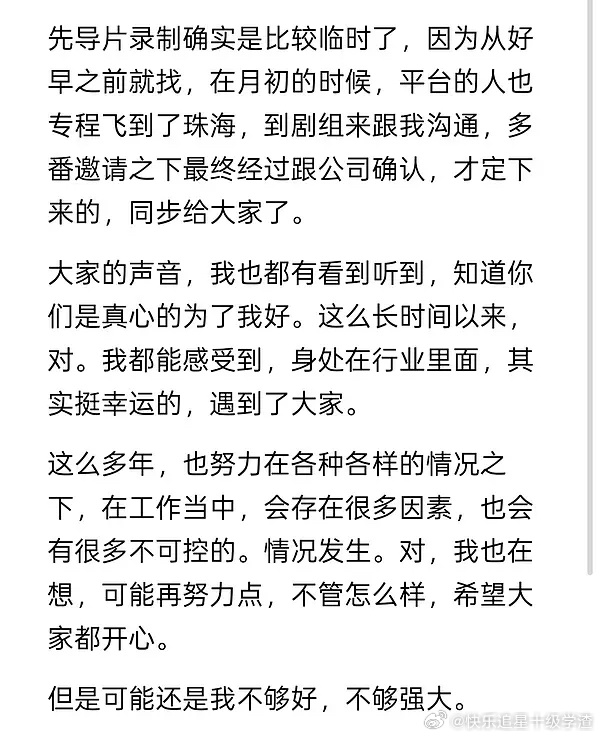 先导片录制确实是比较临时了，因为从好早之前就找，在月初的时候，平台的人也专程飞到了珠海，到剧组来跟我沟通，多番邀请之下最终经过跟公司确认，才定下来的，同步给大家了。

大家的声音，我也都有看到听到，知道你们是真心的为了我好。这么长时间以来，对。我都能感受到，身处在行业里面，其实挺幸运的，遇到了大家。

这么多年，也努力在各种各样的情况之下，在工作当中，会存在很多因素，也会有很多不可控的。情况发生。对，我也在想，可能再努力点，不管怎么样，希望大家都开心。

但是可能还是我不够好，不够强大。

@快乐追星十级学渣